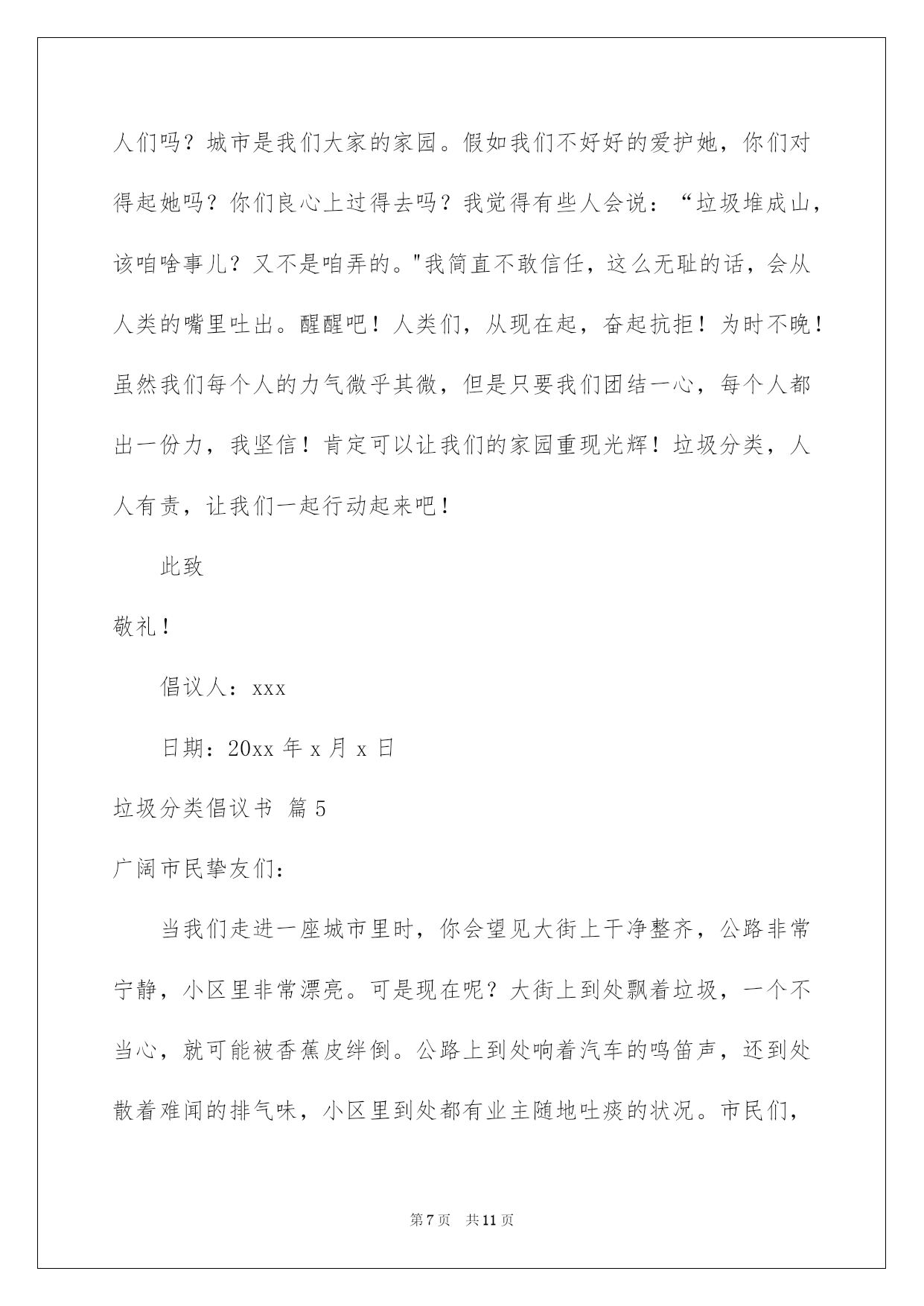 人们吗？城市是我们大家的家园。假如我们不好好的爱护她，你们对得起她吗？你们良心上过得去吗？我觉得有些人会说：“垃圾堆成山，该咱啥事儿？又不是咱弄的。"我简直不敢信任，这么无耻的话，会从人类的嘴里吐出。醒醒吧！人类们，从现在起，奋起抗拒！为时不晚！虽然我们每个人的力气微乎其微，但是只要我们团结一心，每个人都出一份力，我坚信！肯定可以让我们的家园重现光辉！垃圾分类，人人有责，让我们一起行动起来吧！

此致

敬礼！

倡议人：xxx

日期：20xx 年 x 月 x 日

垃圾分类倡议书 篇 5

广阔市民挚友们：

当我们走进一座城市里时，你会望见大街上干净整齐，公路非常宁静，小区里非常漂亮。可是现在呢？大街上到处飘着垃圾，一个不当心，就可能被香蕉皮绊倒。公路上到处响着汽车的鸣笛声，还到处散着难闻的排气味，小区里到处都有业主随地吐痰的状况。市民们，

第 7 页 共 11 页